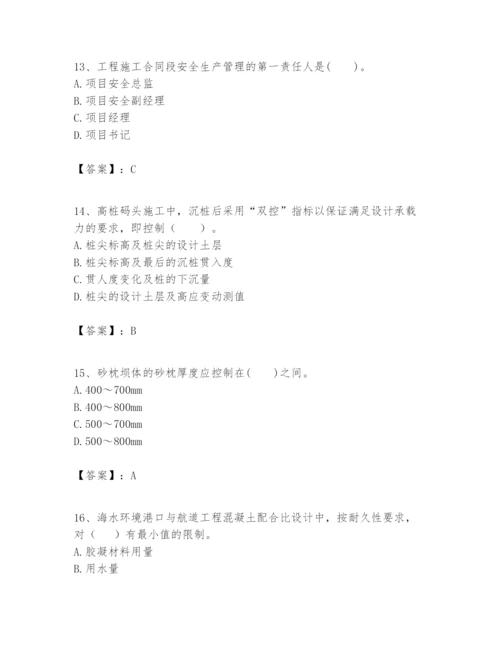 13、工程施工合同段安全生产管理的第一责任人是(　　)。
A. 项目安全总监
B. 项目安全副经理
C. 项目经理
D. 项目书记

【答案】：C

14、高桩码头施工中，沉桩后采用“双控”指标以保证满足设计承载力的要求，即控制（　　）。
A. 桩尖标高及桩尖的设计土层
B. 桩尖标高及最后的沉桩贯入度
C. 贯人度变化及桩的下沉量
D. 桩尖的设计土层及高应变动测值

【答案】：B

15、砂枕坝体的砂枕厚度应控制在(　　)之间。
A. 400～700mm
B. 400～800mm
C. 500～700mm
D. 500～800mm

【答案】：A

16、海水环境港口与航道工程混凝土配合比设计中，按耐久性要求，对（　　）有最小值的限制。
A. 胶凝材料用量
B. 用水量